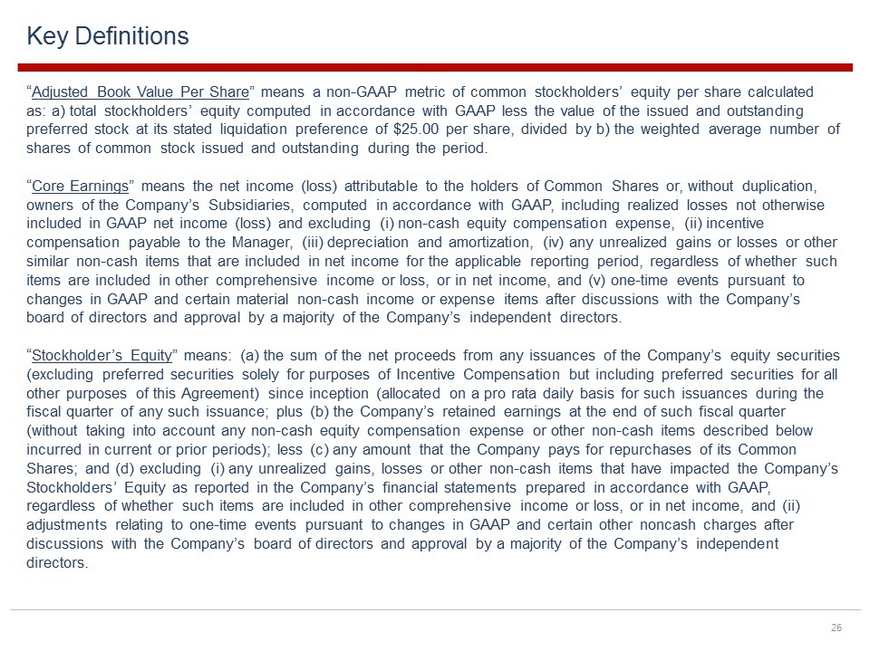 Key Definitions

"Adjusted Book Value Per Share" means a non-GAAP metric of common stockholders' equity per share calculated as: a) total stockholders' equity computed in accordance with GAAP less the value of the issued and outstanding preferred stock at its stated liquidation preference of $25.00 per share, divided by b) the weighted average number of shares of common stock issued and outstanding during the period.

"Core Earnings" means the net income (loss) attributable to the holders of Common Shares or, without duplication, owners of the Company's Subsidiaries, computed in accordance with GAAP, including realized losses not otherwise included in GAAP net income (loss) and excluding (i) non-cash equity compensation expense, (ii) incentive compensation payable to the Manager, (iii) depreciation and amortization, (iv) any unrealized gains or losses or other similar non-cash items that are included in net income for the applicable reporting period, regardless of whether such items are included in other comprehensive income or loss, or in net income, and (v) one-time events pursuant to changes in GAAP and certain material non-cash income or expense items after discussions with the Company's board of directors and approval by a majority of the Company's independent directors.

"Stockholder's Equity" means: (a) the sum of the net proceeds from any issuances of the Company's equity securities (excluding preferred securities solely for purposes of Incentive Compensation but including preferred securities for all other purposes of this Agreement) since inception (allocated on a pro rata daily basis for such issuances during the fiscal quarter of any such issuance; plus (b) the Company's retained earnings at the end of such fiscal quarter (without taking into account any non-cash equity compensation expense or other non-cash items described below incurred in current or prior periods); less (c) any amount that the Company pays for repurchases of its Common Shares; and (d) excluding (i) any unrealized gains, losses or other non-cash items that have impacted the Company's Stockholders' Equity as reported in the Company's financial statements prepared in accordance with GAAP, regardless of whether such items are included in other comprehensive income or loss, or in net income, and (ii) adjustments relating to one-time events pursuant to changes in GAAP and certain other noncash charges after discussions with the Company's board of directors and approval by a majority of the Company's independent directors.

26